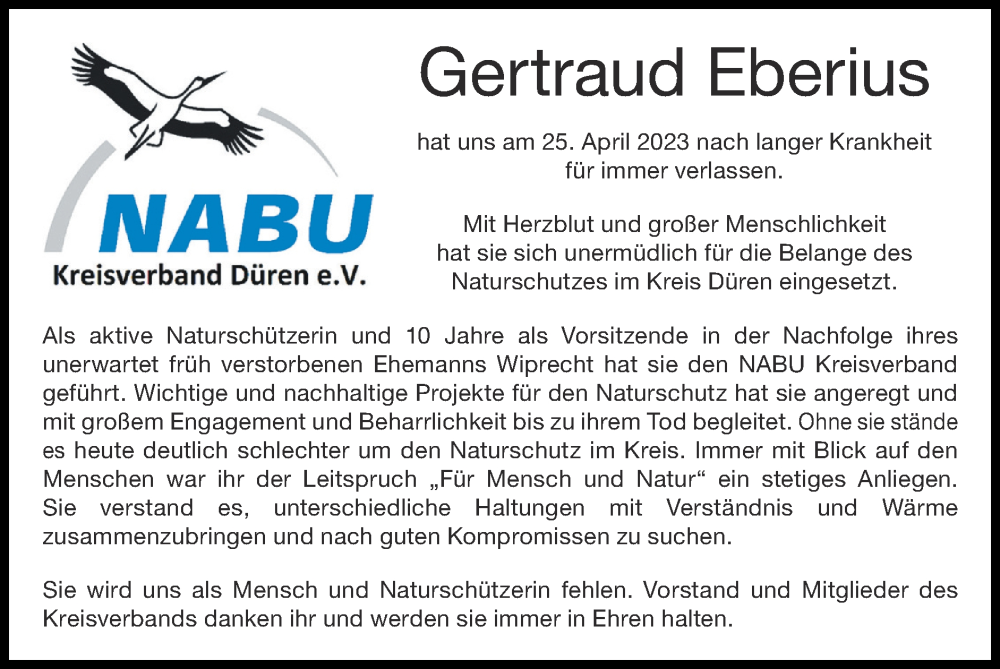 NABU
Kreisverband Düren e.V.

Gertraud Eberius

hat uns am 25. April 2023 nach langer Krankheit für immer verlassen.

Mit Herzblut und großer Menschlichkeit hat sie sich unermüdlich für die Belange des Naturschutzes im Kreis Düren eingesetzt.

Als aktive Naturschützerin und 10 Jahre als Vorsitzende in der Nachfolge ihres unerwartet früh verstorbenen Ehemanns Wiprecht hat sie den NABU Kreisverband geführt. Wichtige und nachhaltige Projekte für den Naturschutz hat sie angeregt und mit großem Engagement und Beharrlichkeit bis zu ihrem Tod begleitet. Ohne sie stände es heute deutlich schlechter um den Naturschutz im Kreis. Immer mit Blick auf den Menschen war ihr der Leitspruch „Für Mensch und Natur“ ein stetiges Anliegen. Sie verstand es, unterschiedliche Haltungen mit Verständnis und Wärme zusammenzubringen und nach guten Kompromissen zu suchen.

Sie wird uns als Mensch und Naturschützerin fehlen. Vorstand und Mitglieder des Kreisverbands danken ihr und werden sie immer in Ehren halten.